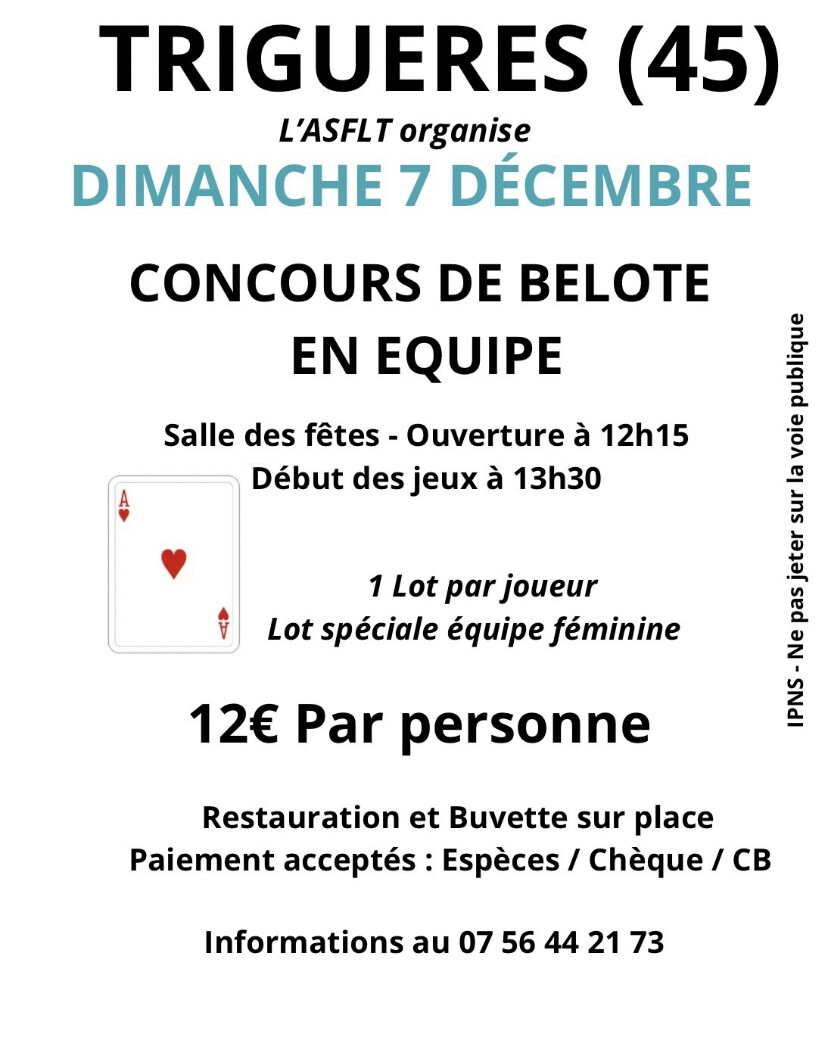 TRIGUERES (45)

L'ASFLT organise

DIMANCHE 7 DÉCEMBRE

CONCOURS DE BELOTE
EN EQUIPE

Salle des fêtes - Ouverture à 12h15
Début des jeux à 13h30

A

A

1 Lot par joueur
Lot spéciale équipe féminine

12€ Par personne

Restauration et Buvette sur place
Paiement acceptés : Espèces / Chèque / CB

Informations au 07 56 44 21 73

IPNS - Ne pas jeter sur la voie publique